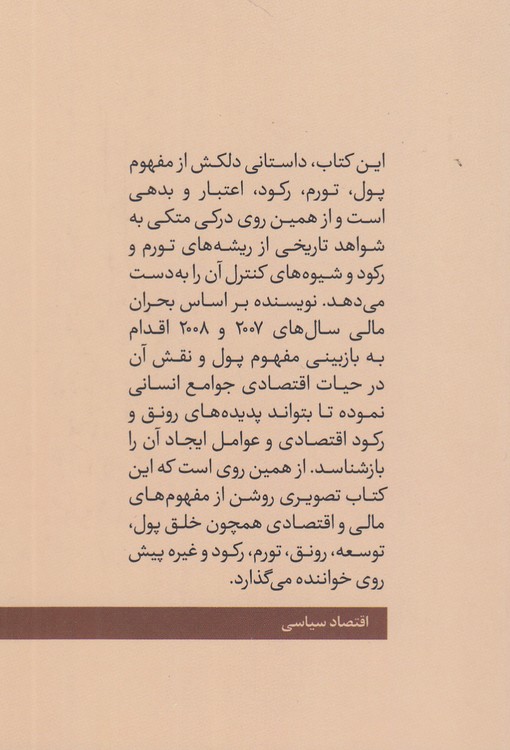 این کتاب، داستانی دلکش از مفهوم پول، تورم، رکود، اعتبار و بدهی است و از همین روی درکی متکی به شواهد تاریخی از ریشه‌های تورم و رکود و شیوه‌های کنترل آن را به‌دست می‌دهد. نویسنده بر اساس بحران مالی سال‌های ۲۰۰۷ و ۲۰۰۸ اقدام به بازبینی مفهوم پول و نقش آن در حیات اقتصادی جوامع انسانی نموده تا بتواند پدیده‌های رونق و رکود اقتصادی و عوامل ایجاد آن را بازشناسد. از همین روی است که این کتاب تصویری روشن از مفهوم‌های مالی و اقتصادی همچون خلق پول، توسعه، رونق، تورم، رکود و غیره پیش روی خواننده می‌گذارد.

اقتصاد سیاسی